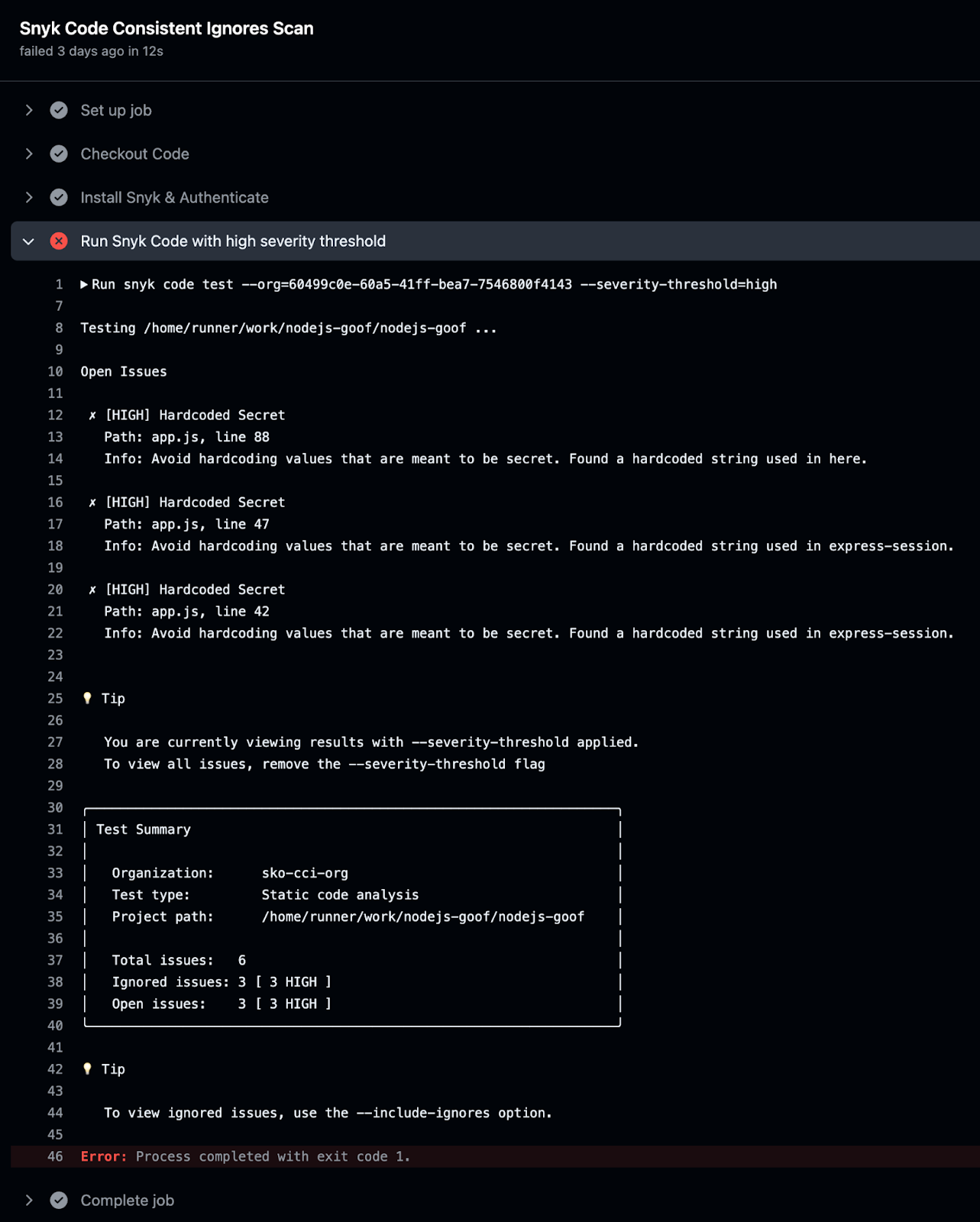 Snyk Code Consistent Ignores Scan
failed 3 days ago in 12s

Set up job

Checkout Code

Install Snyk & Authenticate

Run Snyk Code with high severity threshold

1 ▶ Run snyk code test --org=60499c0e-60a5-41ff-bea7-7546800f4143 --severity-threshold=high
7
8 Testing /home/runner/work/nodejs-goof/nodejs-goof ...
9
10 Open Issues
11
12 ✗ [HIGH] Hardcoded Secret
13 Path: app.js, line 88
14 Info: Avoid hardcoding values that are meant to be secret. Found a hardcoded string used in here.
15
16 ✗ [HIGH] Hardcoded Secret
17 Path: app.js, line 47
18 Info: Avoid hardcoding values that are meant to be secret. Found a hardcoded string used in express-session.
19
20 ✗ [HIGH] Hardcoded Secret
21 Path: app.js, line 42
22 Info: Avoid hardcoding values that are meant to be secret. Found a hardcoded string used in express-session.
23
24
25 💡 Tip
26
27 You are currently viewing results with --severity-threshold applied.
28 To view all issues, remove the --severity-threshold flag
29
30
31 Test Summary
32
33 Organization: sko-cci-org
34 Test type: Static code analysis
35 Project path: /home/runner/work/nodejs-goof/nodejs-goof
36
37 Total issues: 6
38 Ignored issues: 3 [ 3 HIGH ]
39 Open issues: 3 [ 3 HIGH ]
40
41
42 💡 Tip
43
44 To view ignored issues, use the --include-ignores option.
45
46 Error: Process completed with exit code 1.

Complete job